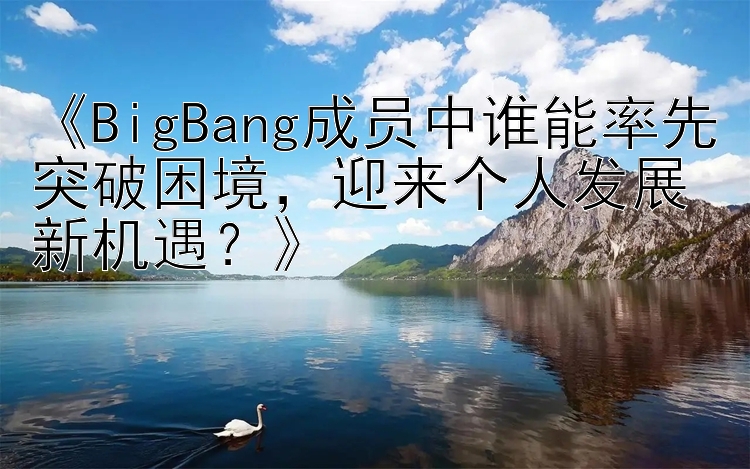 《BigBang成员中谁能率先突破困境，迎来个人发展新机遇？》